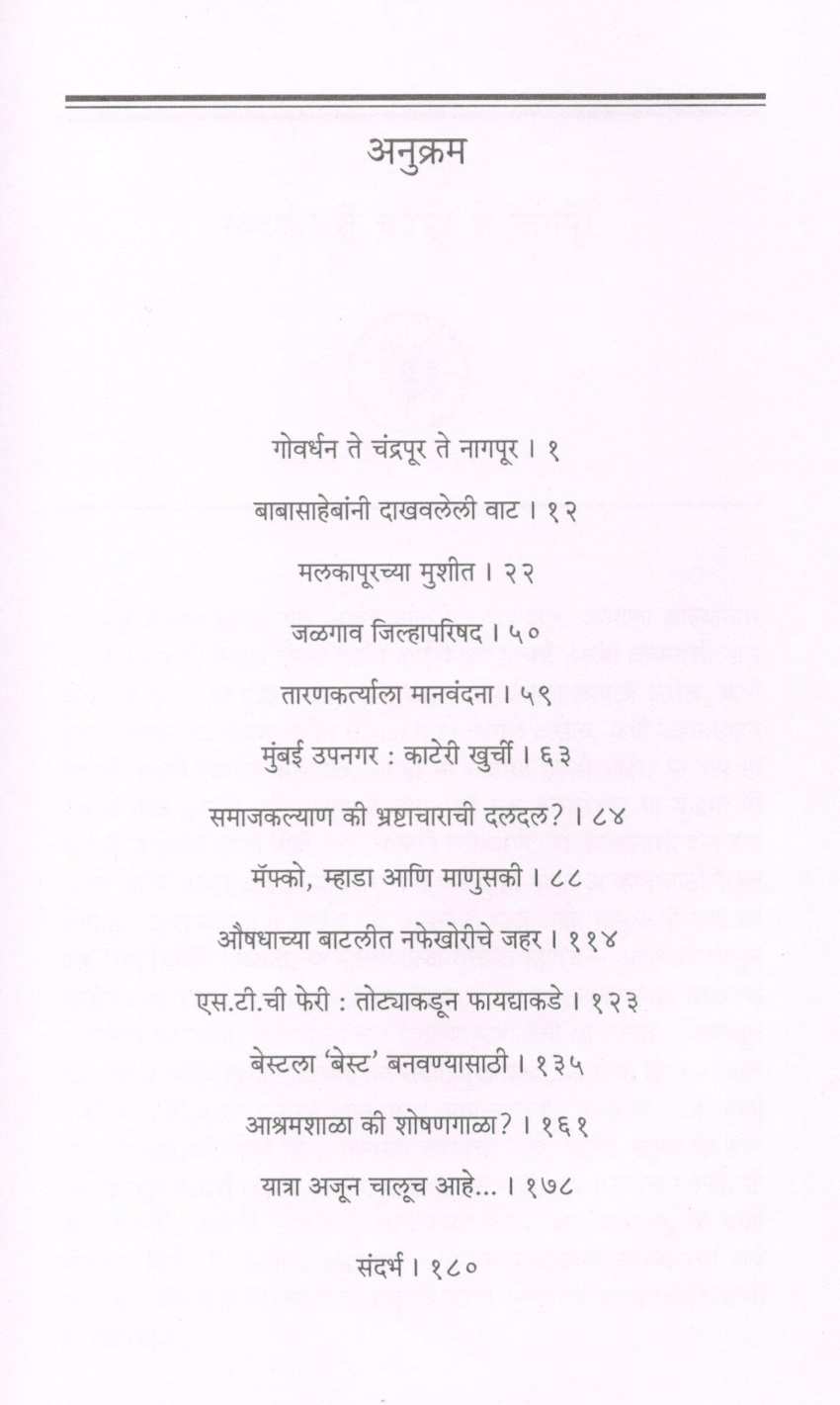 अनुक्रम

गोवर्धन ते चंद्रपूर ते नागपूर । १

बाबासाहेबांनी दाखवलेली वाट । १२

मलकापूरच्या मुशीत । २२

जळगाव जिल्हापरिषद । ५०

तारणकर्त्याला मानवंदना । ५९

मुंबई उपनगर : काटेरी खुर्ची । ६३

समाजकल्याण की भ्रष्टाचाराची दलदल? । ८४

मॅफ्को, म्हाडा आणि माणुसकी । ८८

औषधाच्या बाटलीत नफेखोरीचे जहर । ११४

एस.टी.ची फेरी : तोट्याकडून फायद्याकडे । १२३

बेस्टला 'बेस्ट' बनवण्यासाठी । १३५

आश्रमशाळा की शोषणगाळा? । १६१

यात्रा अजून चालूच आहे... । १७८

संदर्भ । १८०